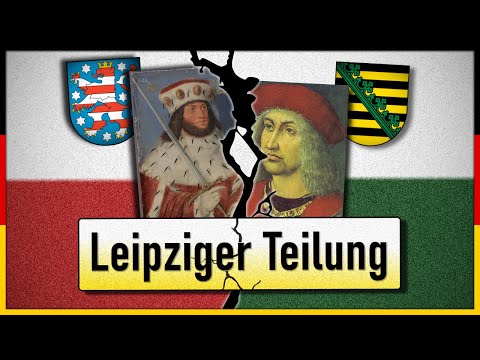 Leipziger Teilung